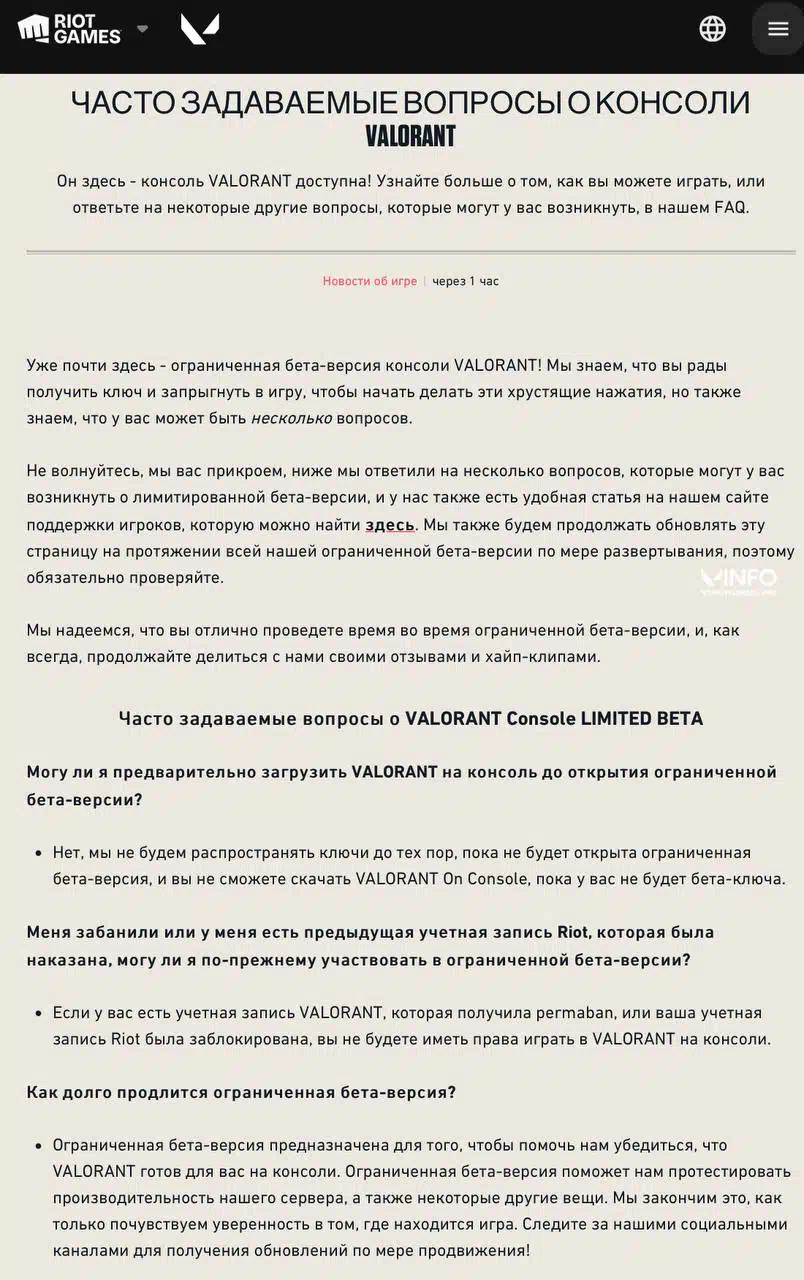 RIOT GAMES

ЧАСТО ЗАДАВАЕМЫЕ ВОПРОСЫ О КОНСОЛИ VALORANT

Он здесь - консоль VALORANT доступна! Узнайте больше о том, как вы можете играть, или ответьте на некоторые другие вопросы, которые могут у вас возникнуть, в нашем FAQ.

Новости об игре | через 1 час

Уже почти здесь - ограниченная бета-версия консоли VALORANT! Мы знаем, что вы рады получить ключ и запрыгнуть в игру, чтобы начать делать эти хрустящие нажатия, но также знаем, что у вас может быть несколько вопросов.

Не волнуйтесь, мы вас прикроем, ниже мы ответили на несколько вопросов, которые могут у вас возникнуть о лимитированной бета-версии, и у нас также есть удобная статья на нашем сайте поддержки игроков, которую можно найти здесь. Мы также будем продолжать обновлять эту страницу на протяжении всей нашей ограниченной бета-версии по мере развертывания, поэтому обязательно проверяйте.

VINFO

Мы надеемся, что вы отлично проведете время во время ограниченной бета-версии, и, как всегда, продолжайте делиться с нами своими отзывами и хайп-клипами.

Часто задаваемые вопросы о VALORANT Console LIMITED BETA

Могу ли я предварительно загрузить VALORANT на консоль до открытия ограниченной бета-версии?

• Нет, мы не будем распространять ключи до тех пор, пока не будет открыта ограниченная бета-версия, и вы не сможете скачать VALORANT On Console, пока у вас не будет бета-ключа.

Меня забанили или у меня есть предыдущая учетная запись Riot, которая была наказана, могу ли я по-прежнему участвовать в ограниченной бета-версии?

• Если у вас есть учетная запись VALORANT, которая получила permaban, или ваша учетная запись Riot была заблокирована, вы не будете иметь права играть в VALORANT на консоли.

Как долго продлится ограниченная бета-версия?

• Ограниченная бета-версия предназначена для того, чтобы помочь нам убедиться, что VALORANT готов для вас на консоли. Ограниченная бета-версия поможет нам протестировать производительность нашего сервера, а также некоторые другие вещи. Мы закончим это, как только почувствуем уверенность в том, где находится игра. Следите за нашими социальными каналами для получения обновлений по мере продвижения!